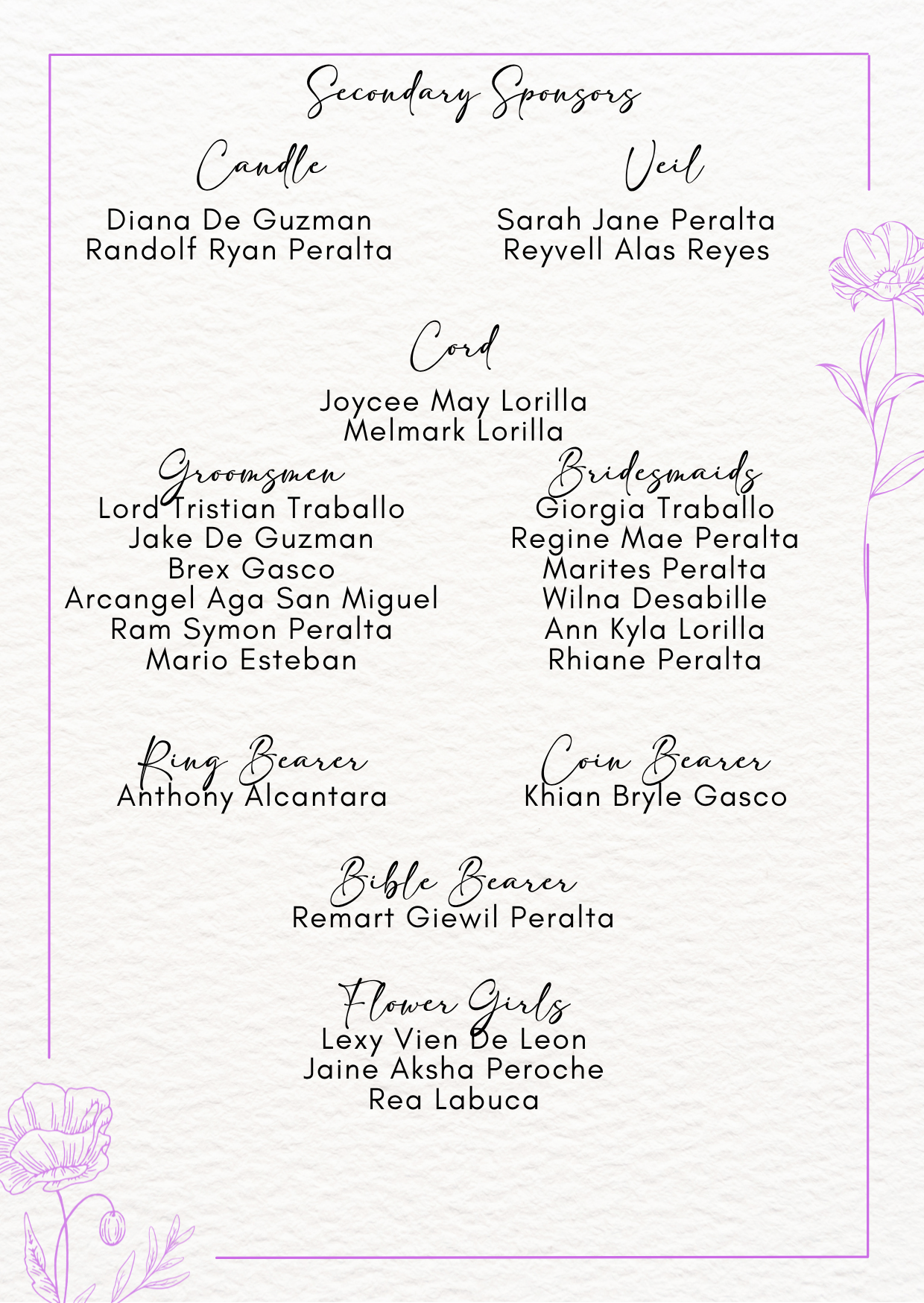 Secondary Sponsors

Candle

Diana De Guzman
Randolf Ryan Peralta

Veil

Sarah Jane Peralta
Reyvell Alas Reyes

Cord

Joycee May Lorilla
Melmark Lorilla

Groomsmen

Lord Tristian Traballo
Jake De Guzman
Brex Gasco
Arcangel Aga San Miguel
Ram Symon Peralta
Mario Esteban

Bridesmaids

Giorgia Traballo
Regine Mae Peralta
Marites Peralta
Wilna Desabille
Ann Kyla Lorilla
Rhiane Peralta

Ring Bearer

Anthony Alcantara

Coin Bearer

Khian Bryle Gasco

Bible Bearer

Remart Giewil Peralta

Flower Girls

Lexy Vien De Leon
Jaine Aksha Peroche
Rea Labuca